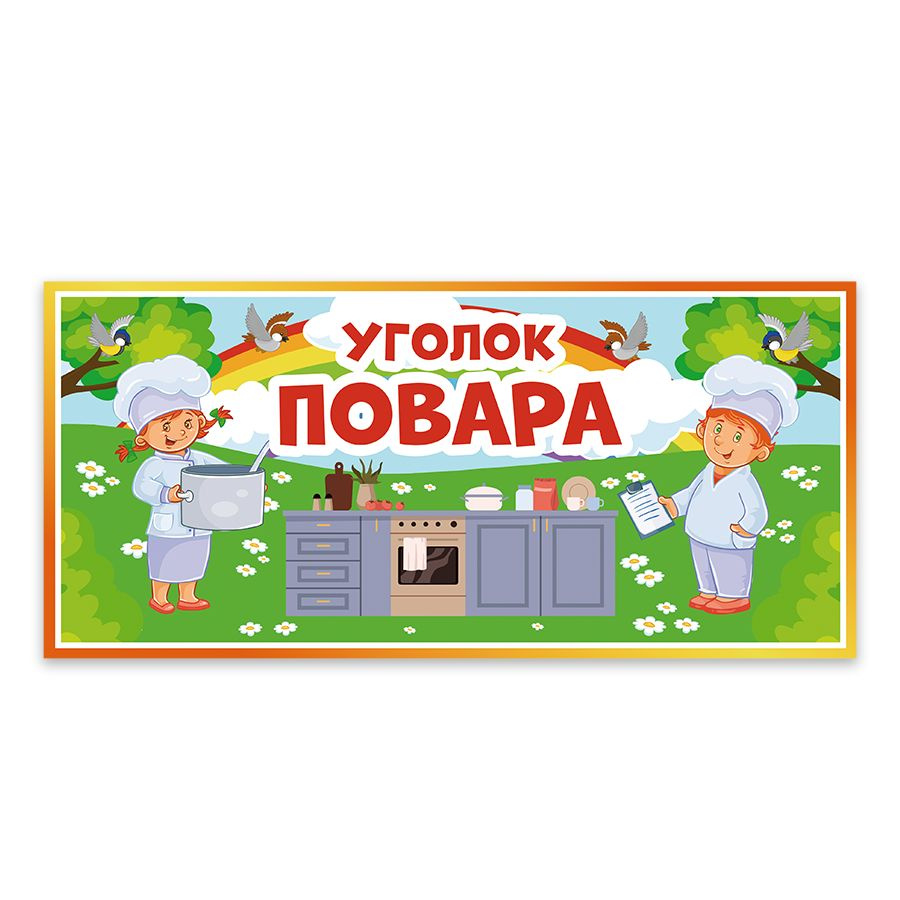 УГОЛОК
ПОВАРА